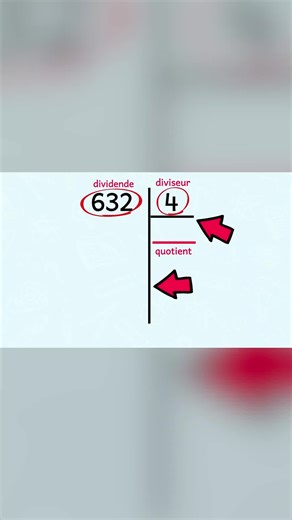 dividende
632

diviseur
4

quotient